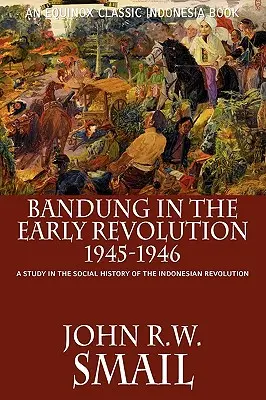 AN EQUINOX CLASSIC INDONESIA BOOK

BANDUNG IN THE EARLY REVOLUTION 1945-1946

A STUDY IN THE SOCIAL HISTORY OF THE INDONESIAN REVOLUTION

JOHN R.W. SMAIL